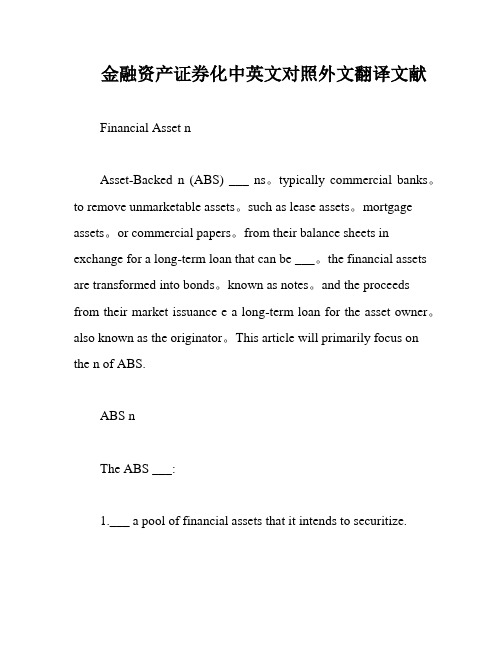 金融资产证券化中英文对照外文翻译文献

Financial Asset n

Asset-Backed n (ABS) ___ ns。typically commercial banks。to remove unmarketable assets。such as lease assets。mortgage assets。or commercial papers。from their balance sheets in exchange for a long-term loan that can be ___。the financial assets are transformed into bonds。known as notes。and the proceeds from their market issuance e a long-term loan for the asset owner。also known as the originator。This article will primarily focus on the n of ABS.

ABS n

The ABS ___:

1.___ a pool of financial assets that it intends to securitize.